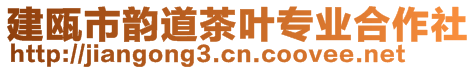 建瓯市韵道茶叶专业合作社
http://jiangong3.cn.coovee.net